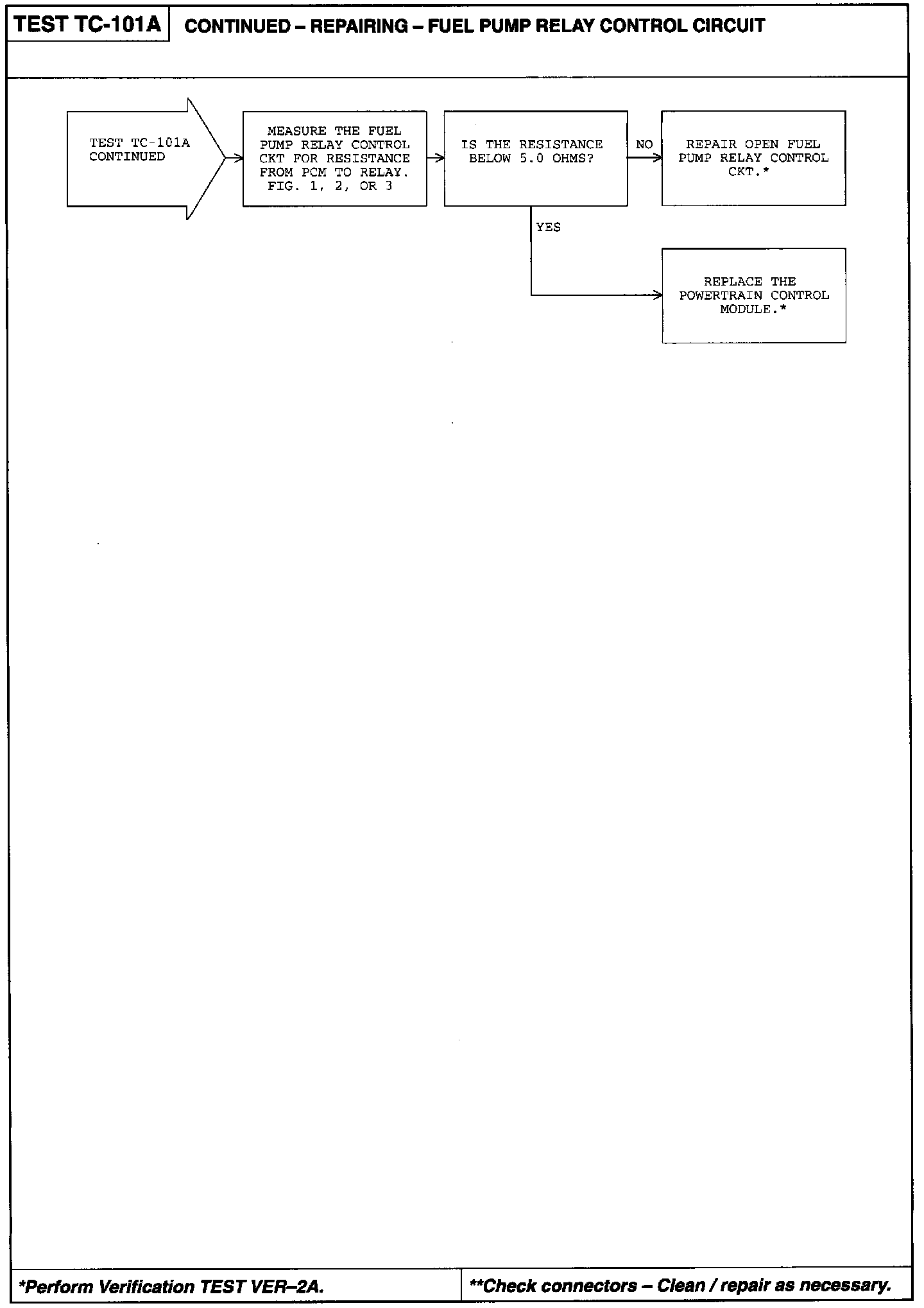 TEST TC-101A

CONTINUED – REPAIRING – FUEL PUMP RELAY CONTROL CIRCUIT

TEST TC-101A CONTINUED

MEASURE THE FUEL PUMP RELAY CONTROL CKT FOR RESISTANCE FROM PCM TO RELAY. FIG. 1, 2, OR 3

IS THE RESISTANCE BELOW 5.0 OHMS?

NO

REPAIR OPEN FUEL PUMP RELAY CONTROL CKT.*

YES

REPLACE THE POWERTRAIN CONTROL MODULE.*

*Perform Verification TEST VER–2A.

**Check connectors – Clean / repair as necessary.